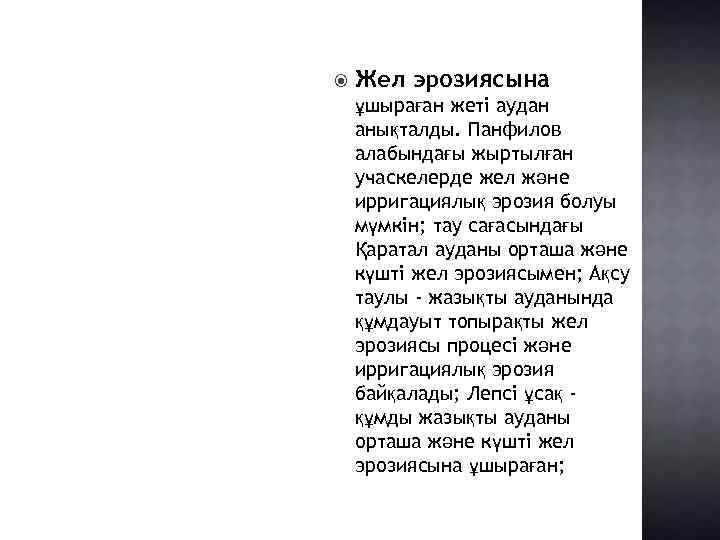 Жел эрозиясына ұшыраған жеті аудан анықталды. Панфилов алабындағы жыртылған учаскелерде жел және ирригациялық эрозия болуы мүмкін; тау сағасындағы Қаратал ауданы орташа және күшті жел эрозиясымен; Ақсу таулы - жазықты ауданында құмдауыт топырақты жел эрозиясы процесі және ирригациялық эрозия байқалады; Лепсі ұсақ - құмды жазықты ауданы орташа және күшті жел эрозиясына ұшыраған;